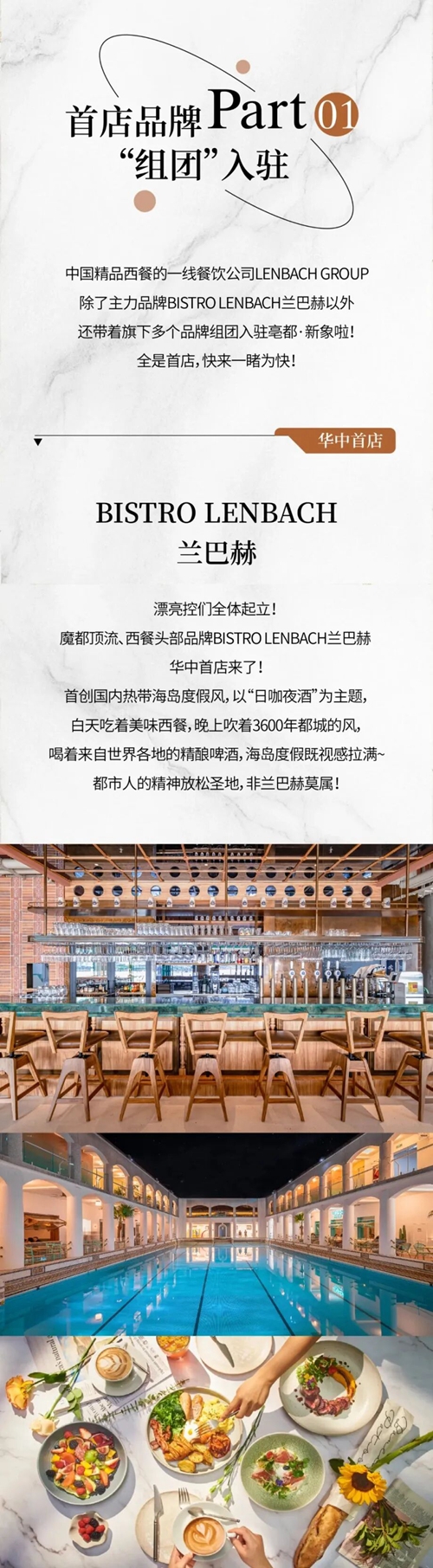 首店品牌Part 01
“组团”入驻

中国精品西餐的一线餐饮公司LENBACH GROUP
除了主力品牌BISTRO LENBACH兰巴赫以外
还带着旗下多个品牌组团入驻亳都·新象啦！
全是首店，快来一睹为快！

华中首店

BISTRO LENBACH
兰巴赫

漂亮控们全体起立！
魔都顶流、西餐头部品牌BISTRO LENBACH兰巴赫
华中首店来了！
首创国内热带海岛度假风，以“日咖夜酒”为主题，
白天吃着美味西餐，晚上吹着3600年都城的风，
喝着来自世界各地的精酿啤酒，海岛度假既视感拉满~
都市人的精神放松圣地，非兰巴赫莫属！